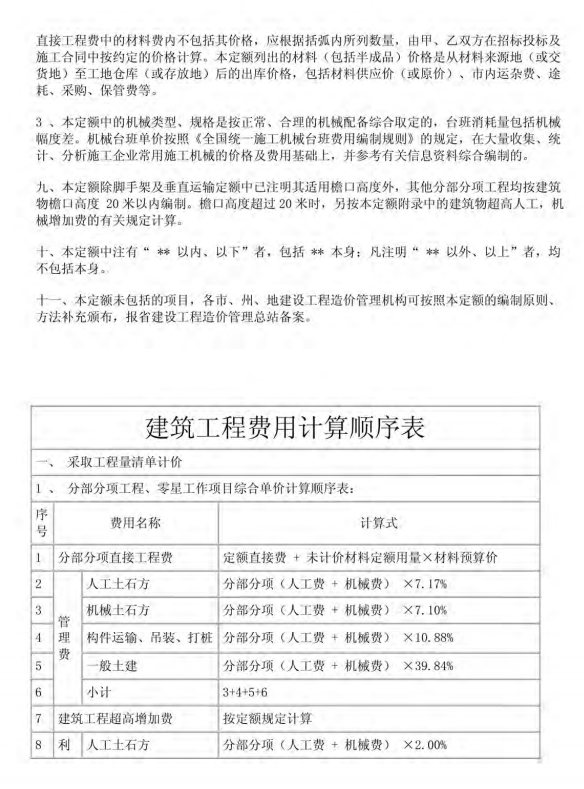 直接工程费中的材料费内不包括其价格，应根据括弧内所列数量，由甲、乙双方在招标投标及施工合同中按约定的价格计算。本定额列出的材料（包括半成品）价格是从材料来源地（或交货地）至工地仓库（或存放地）后的出库价格，包括材料供应价（或原价）、市内运杂费、途耗、采购、保管费等。

3、本定额中的机械类型、规格是按正常、合理的机械配备综合取定的，台班消耗量包括机械幅度差。机械台班单价按照《全国统一施工机械台班费用编制规则》的规定，在大量收集、统计、分析施工企业常用施工机械的价格及费用基础上，并参考有关信息资料综合编制的。

九、本定额除脚手架及垂直运输定额中已注明其适用檐口高度外，其他分部分项工程均按建筑物檐口高度20米以内编制。檐口高度超过20米时，另按本定额附录中的建筑物超高人工，机械增加费的有关规定计算。

十、本定额中注有“**以内、以下”者，包括**本身；凡注明“**以外、以上”者，均不包括本身。

十一、本定额未包括的项目，各市、州、地建设工程造价管理机构可按照本定额的编制原则、方法补充颁布，报省建设工程造价管理总站备案。

建筑工程费用计算顺序表

一、 采取工程量清单计价

1、 分部分项工程、零星工作项目综合单价计算顺序表：

| 序号 | 费用名称 | | 计算式 |
|---|---|---|---|
| 1 | 分部分项直接工程费 | | 定额直接费 + 未计价材料定额用量×材料预算价 |
| 2 | 管理费 | 人工土石方 | 分部分项（人工费 + 机械费） ×7.17% |
| 3 | | 机械土石方 | 分部分项（人工费 + 机械费） ×7.10% |
| 4 | | 构件运输、吊装、打桩 | 分部分项（人工费 + 机械费） ×10.88% |
| 5 | | 一般土建 | 分部分项（人工费 + 机械费） ×39.84% |
| 6 | | 小计 | 3+4+5+6 |
| 7 | 建筑工程超高增加费 | | 按定额规定计算 |
| 8 | 利 | 人工土石方 | 分部分项（人工费 + 机械费） ×2.00% |